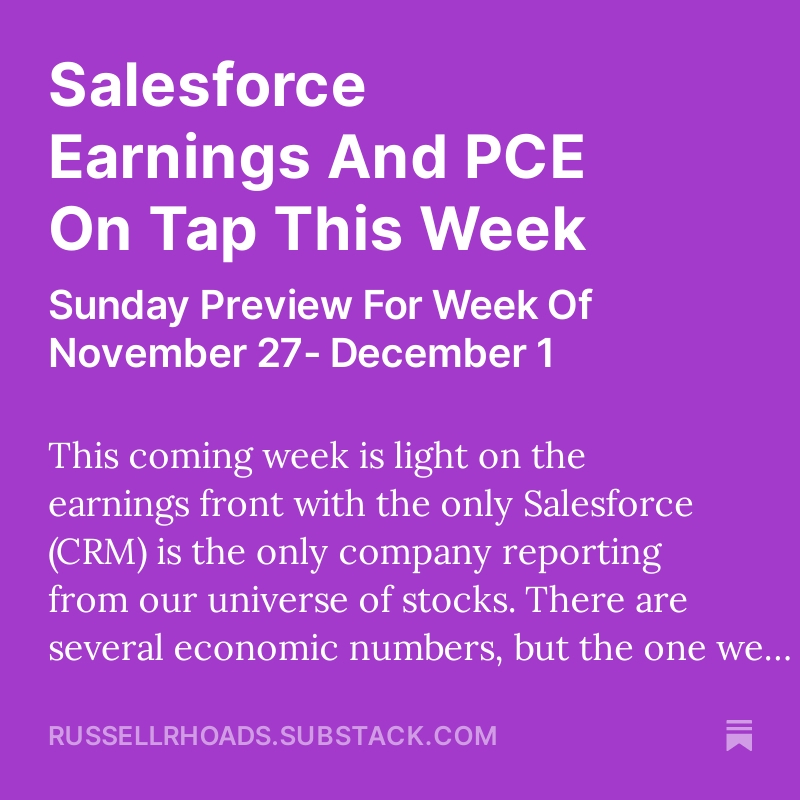 Salesforce Earnings And PCE On Tap This Week

Sunday Preview For Week Of November 27- December 1

This coming week is light on the earnings front with the only Salesforce (CRM) is the only company reporting from our universe of stocks. There are several economic numbers, but the one we...

RUSSELLRHOADS.SUBSTACK.COM